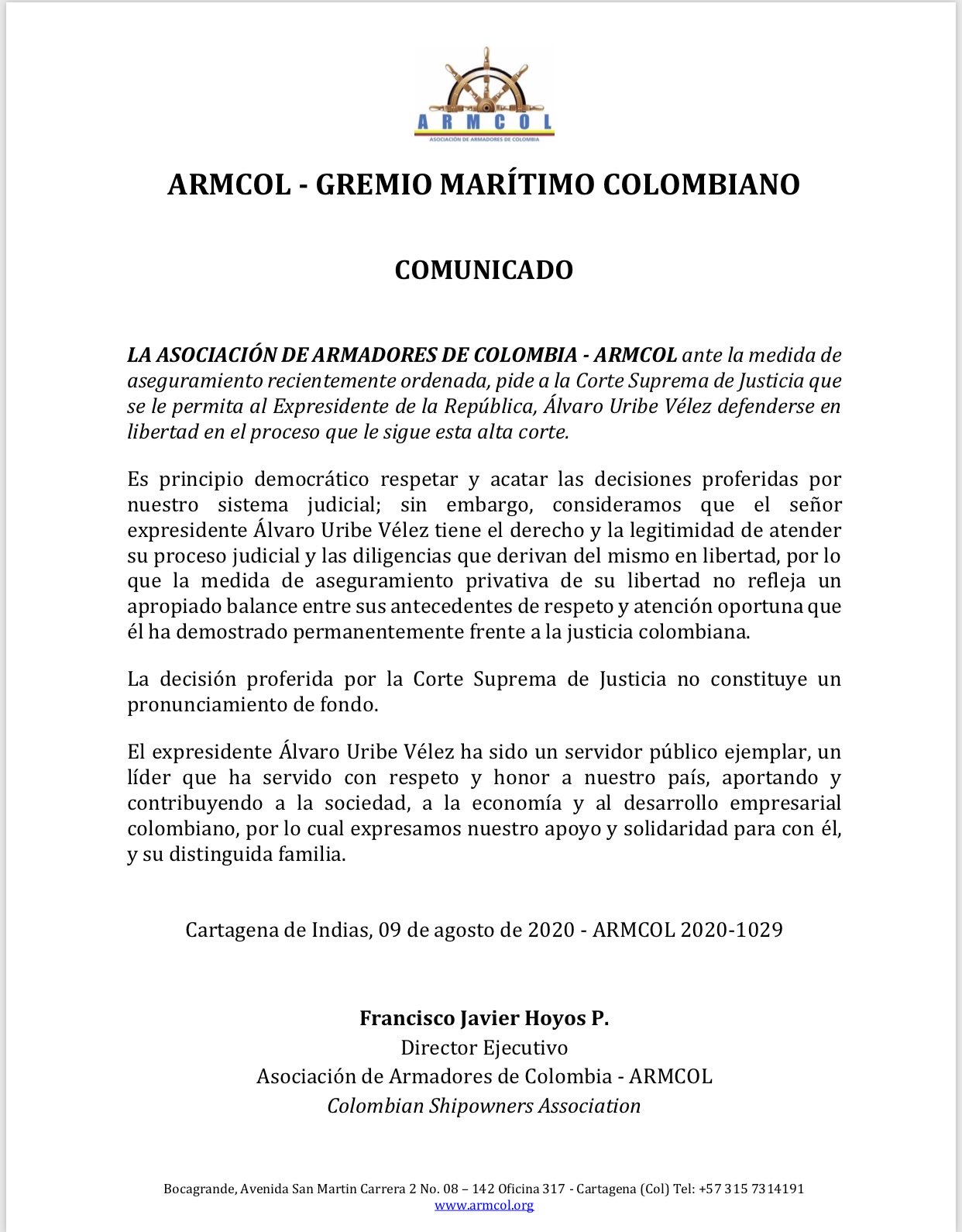 ARMCOL
ASOCIACIÓN DE ARMADORES DE COLOMBIA

ARMCOL - GREMIO MARÍTIMO COLOMBIANO

COMUNICADO

LA ASOCIACIÓN DE ARMADORES DE COLOMBIA - ARMCOL ante la medida de aseguramiento recientemente ordenada, pide a la Corte Suprema de Justicia que se le permita al Expresidente de la República, Álvaro Uribe Vélez defenderse en libertad en el proceso que le sigue esta alta corte.

Es principio democrático respetar y acatar las decisiones proferidas por nuestro sistema judicial; sin embargo, consideramos que el señor expresidente Álvaro Uribe Vélez tiene el derecho y la legitimidad de atender su proceso judicial y las diligencias que derivan del mismo en libertad, por lo que la medida de aseguramiento privativa de su libertad no refleja un apropiado balance entre sus antecedentes de respeto y atención oportuna que él ha demostrado permanentemente frente a la justicia colombiana.

La decisión proferida por la Corte Suprema de Justicia no constituye un pronunciamiento de fondo.

El expresidente Álvaro Uribe Vélez ha sido un servidor público ejemplar, un líder que ha servido con respeto y honor a nuestro país, aportando y contribuyendo a la sociedad, a la economía y al desarrollo empresarial colombiano, por lo cual expresamos nuestro apoyo y solidaridad para con él, y su distinguida familia.

Cartagena de Indias, 09 de agosto de 2020 - ARMCOL 2020-1029

Francisco Javier Hoyos P.
Director Ejecutivo
Asociación de Armadores de Colombia - ARMCOL
Colombian Shipowners Association

Bocagrande, Avenida San Martin Carrera 2 No. 08 – 142 Oficina 317 - Cartagena (Col) Tel: +57 315 7314191
www.armcol.org